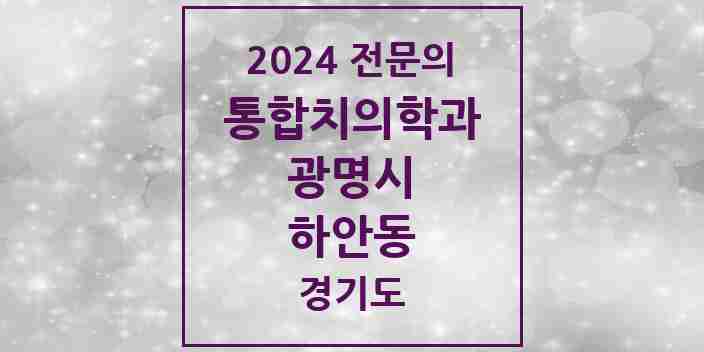 2024 전문의
통합치의학과
광명시
하안동
경기도